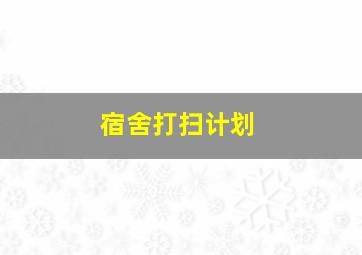 宿舍打扫计划